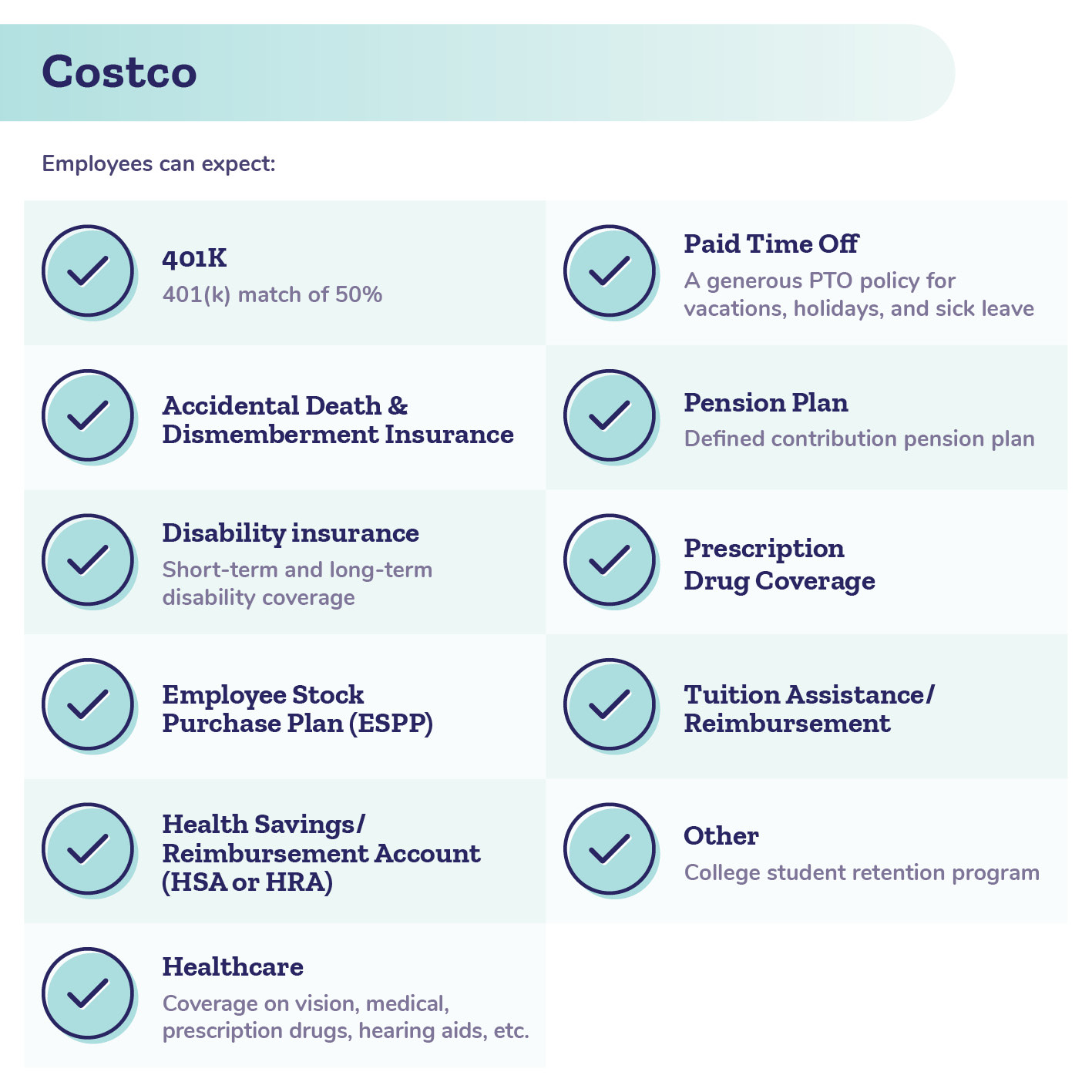 Costco

Employees can expect:

401K
401(k) match of 50%

Accidental Death & Dismemberment Insurance

Disability insurance
Short-term and long-term disability coverage

Employee Stock Purchase Plan (ESPP)

Health Savings/ Reimbursement Account (HSA or HRA)

Healthcare
Coverage on vision, medical, prescription drugs, hearing aids, etc.

Paid Time Off
A generous PTO policy for vacations, holidays, and sick leave

Pension Plan
Defined contribution pension plan

Prescription Drug Coverage

Tuition Assistance/ Reimbursement

Other
College student retention program